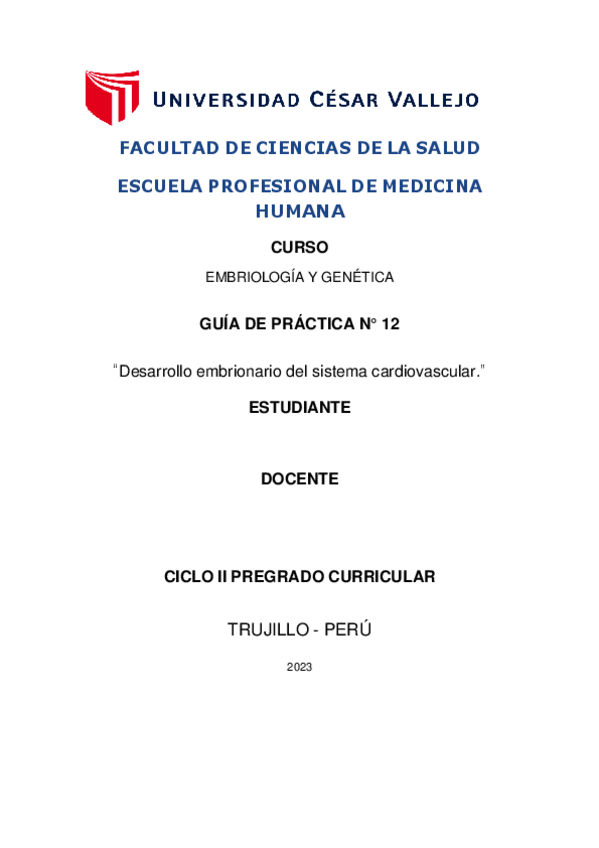 UNIVERSIDAD CÉSAR VALLEJO

FACULTAD DE CIENCIAS DE LA SALUD

ESCUELA PROFESIONAL DE MEDICINA HUMANA

CURSO

EMBRIOLOGÍA Y GENÉTICA

GUÍA DE PRÁCTICA N° 12

“Desarrollo embrionario del sistema cardiovascular.”

ESTUDIANTE

DOCENTE

CICLO II PREGRADO CURRICULAR

TRUJILLO - PERÚ

2023